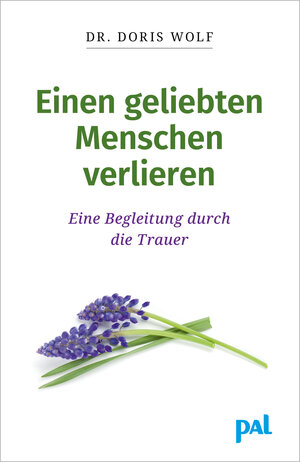 DR. DORIS WOLF

Einen geliebten Menschen verlieren

Eine Begleitung durch die Trauer

pal